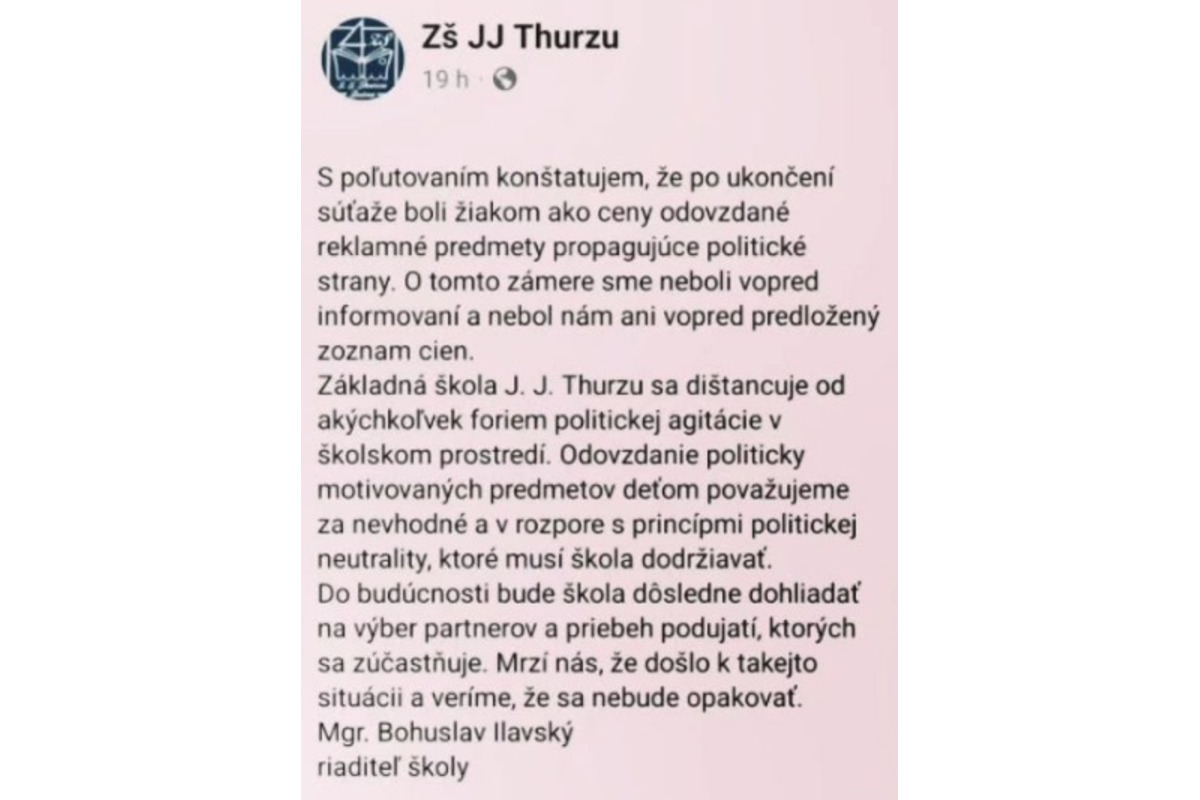 Zš JJ Thurzu
19 h ·

S poľutovaním konštatujem, že po ukončení súťaže boli žiakom ako ceny odovzdané reklamné predmety propagujúce politické strany. O tomto zámere sme neboli vopred informovaní a nebol nám ani vopred predložený zoznam cien.
Základná škola J. J. Thurzu sa dištancuje od akýchkoľvek foriem politickej agitácie v školskom prostredí. Odovzdanie politicky motivovaných predmetov deťom považujeme za nevhodné a v rozpore s princípmi politickej neutrality, ktoré musí škola dodržiavať.
Do budúcnosti bude škola dôsledne dohliadať na výber partnerov a priebeh podujatí, ktorých sa zúčastňuje. Mrzí nás, že došlo k takejto situácii a veríme, že sa nebude opakovať.
Mgr. Bohuslav Ilavský
riaditeľ školy